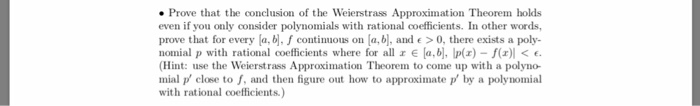 • Prove that the conclusion of the Weierstrass Approximation Theorem holds even if you only consider polynomials with rational coefficients. In other words, prove that for every $[a, b]$, $f$ continuous on $[a, b]$, and $\epsilon > 0$, there exists a polynomial $p$ with rational coefficients where for all $x \in [a, b]$, $|p(x) - f(x)| < \epsilon$. (Hint: use the Weierstrass Approximation Theorem to come up with a polynomial $p'$ close to $f$, and then figure out how to approximate $p'$ by a polynomial with rational coefficients.)